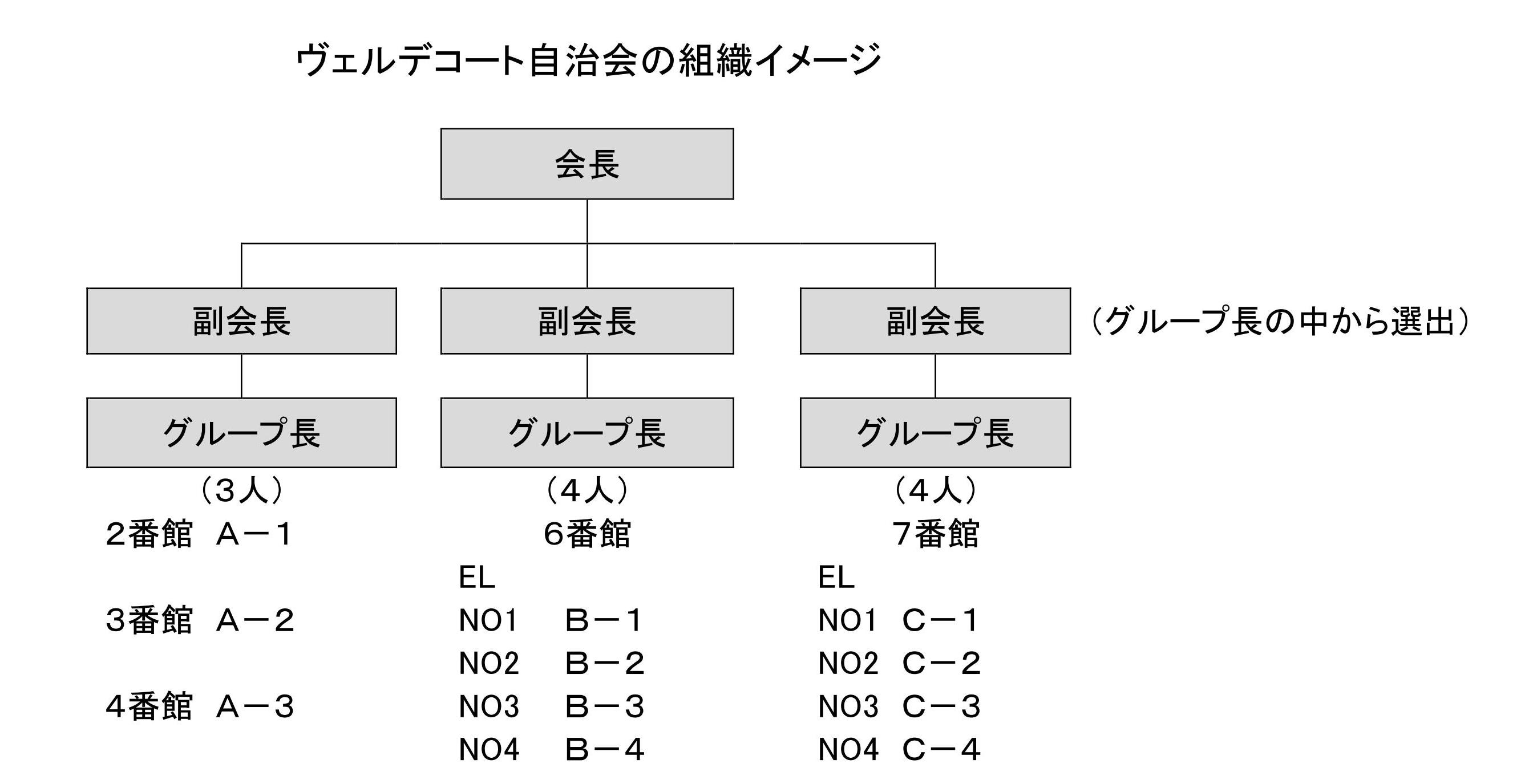 ヴェルデコート自治会の組織イメージ

会長

副会長

副会長

副会長

（グループ長の中から選出）

グループ長

グループ長

グループ長

（３人）
２番館　Ａ－１

３番館　Ａ－２

４番館　Ａ－３

（４人）
６番館
EL
NO1　Ｂ－１
NO2　Ｂ－２
NO3　Ｂ－３
NO4　Ｂ－４

（４人）
７番館
EL
NO1　Ｃ－１
NO2　Ｃ－２
NO3　Ｃ－３
NO4　Ｃ－４